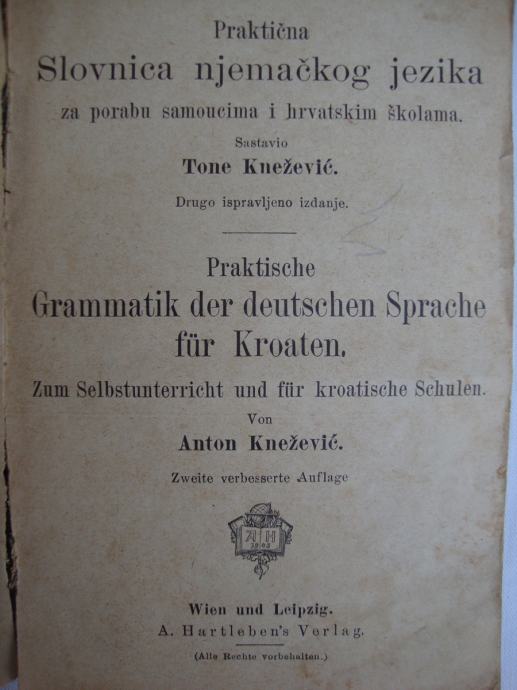 Praktična
Slovnica njemačkog jezika
za porabu samoucima i hrvatskim školama.
Sastavio
Tone Knežević.
Drugo ispravljeno izdanje.

Praktische
Grammatik der deutschen Sprache
für Kroaten.
Zum Selbstunterricht und für kroatische Schulen.
Von
Anton Knežević.
Zweite verbesserte Auflage

Wien und Leipzig.
A. Hartleben's Verlag.
(Alle Rechte vorbehalten.)